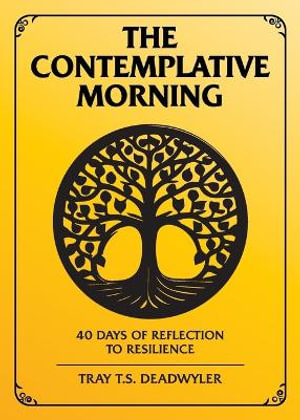 THE CONTEMPLATIVE MORNING

40 DAYS OF REFLECTION TO RESILIENCE

TRAY T.S. DEADWYLER